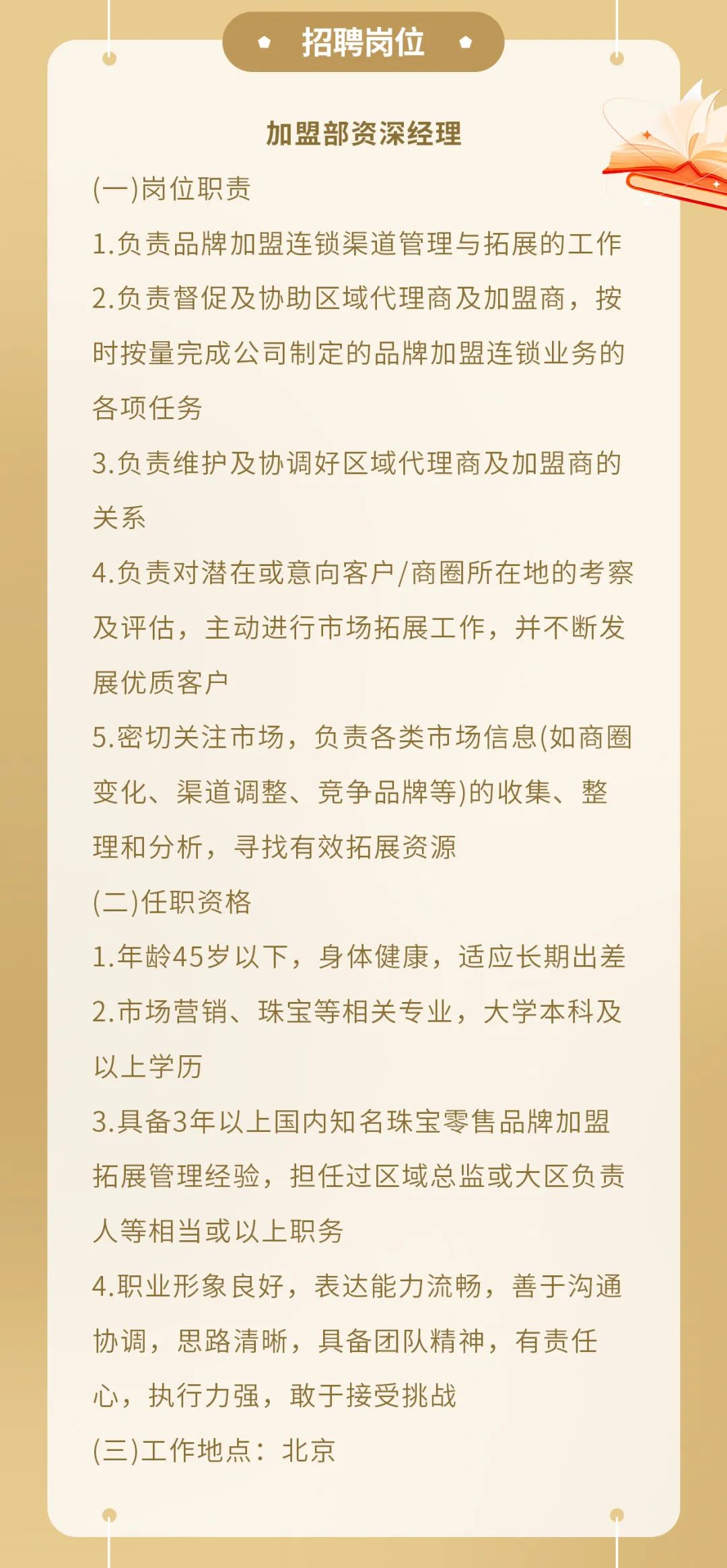 招聘岗位

加盟部资深经理

(一)岗位职责

1.负责品牌加盟连锁渠道管理与拓展的工作

2.负责督促及协助区域代理商及加盟商，按时按量完成公司制定的品牌加盟连锁业务的各项任务

3.负责维护及协调好区域代理商及加盟商的关系

4.负责对潜在或意向客户/商圈所在地的考察及评估，主动进行市场拓展工作，并不断发展优质客户

5.密切关注市场，负责各类市场信息(如商圈变化、渠道调整、竞争品牌等)的收集、整理和分析，寻找有效拓展资源

(二)任职资格

1.年龄45岁以下，身体健康，适应长期出差

2.市场营销、珠宝等相关专业，大学本科及以上学历

3.具备3年以上国内知名珠宝零售品牌加盟拓展管理经验，担任过区域总监或大区负责人等相当或以上职务

4.职业形象良好，表达能力流畅，善于沟通协调，思路清晰，具备团队精神，有责任心，执行力强，敢于接受挑战

(三)工作地点：北京